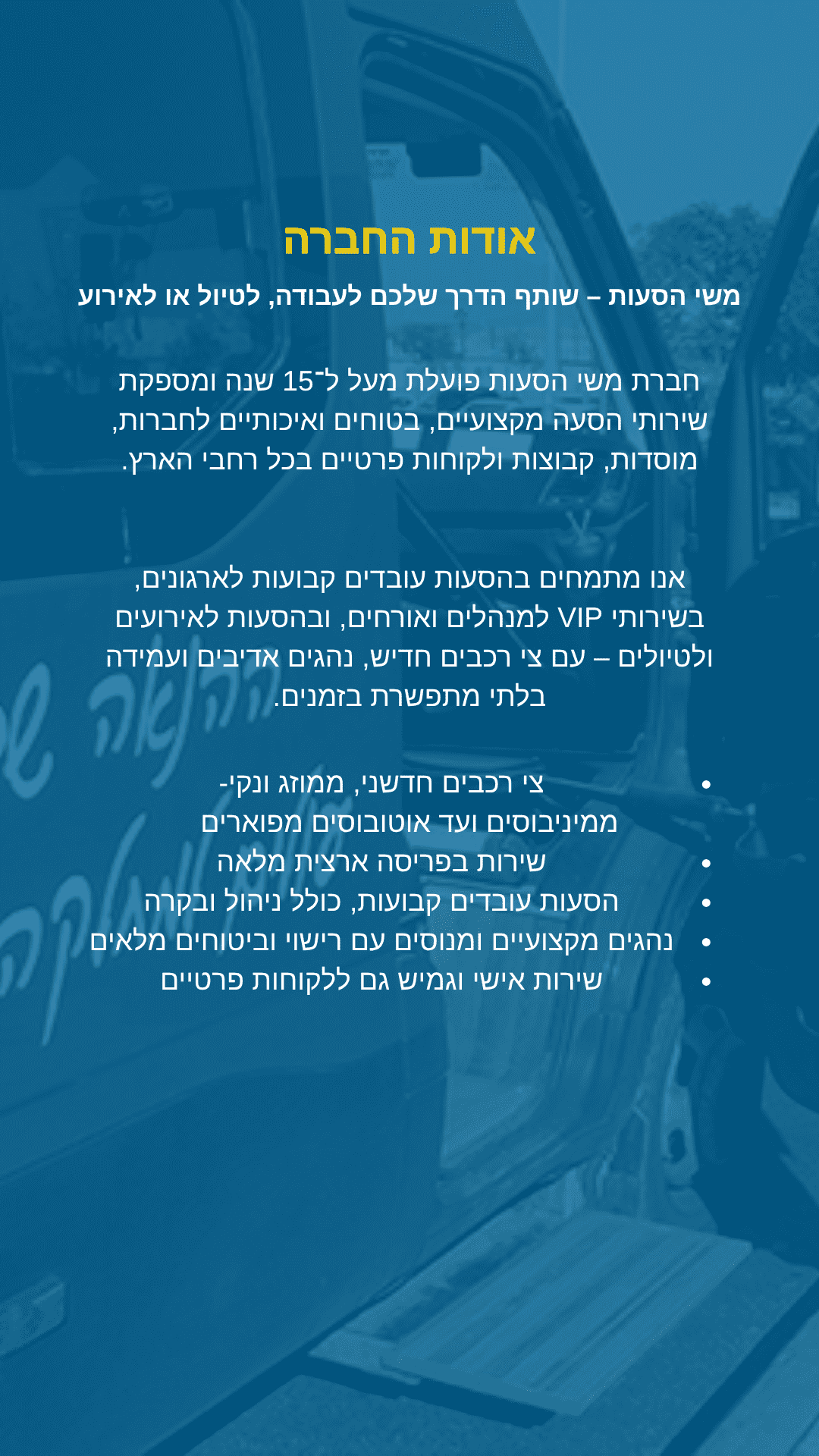 אודות החברה

משי הסעות – שותף הדרך שלכם לעבודה, לטיול או לאירוע

חברת משי הסעות פועלת מעל ל־15 שנה ומספקת שירותי הסעה מקצועיים, בטוחים ואיכותיים לחברות, מוסדות, קבוצות ולקוחות פרטיים בכל רחבי הארץ.

אנו מתמחים בהסעות עובדים קבועות לארגונים, בשירותי VIP למנהלים ואורחים, ובהסעות לאירועים ולטיולים – עם צי רכבים חדיש, נהגים אדיבים ועמידה בלתי מתפשרת בזמנים.

• צי רכבים חדשני, ממוזג ונקי- ממיניבוסים ועד אוטובוסים מפוארים
• שירות בפריסה ארצית מלאה
• הסעות עובדים קבועות, כולל ניהול ובקרה
• נהגים מקצועיים ומנוסים עם רישוי וביטוחים מלאים
• שירות אישי וגמיש גם ללקוחות פרטיים